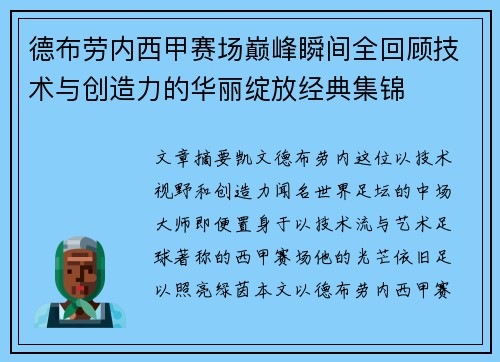 德布劳内西甲赛场巅峰瞬间全回顾技术与创造力的华丽绽放经典集锦

文章摘要凯文德布劳内这位以技术视野和创造力闻名世界足坛的中场大师即便置身于以技术流与艺术足球著称的西甲赛场他的光芒依旧足以照亮绿茵本文以德布劳内西甲赛